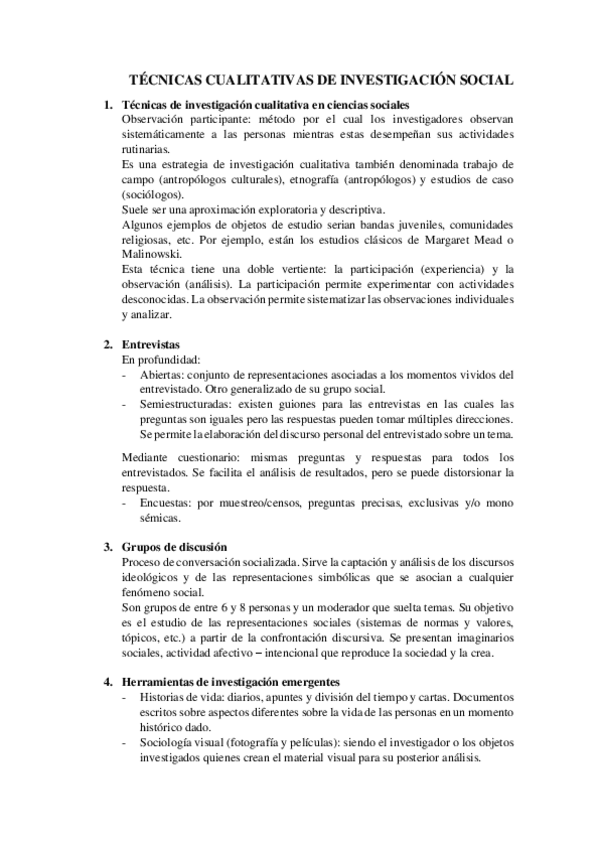 TÉCNICAS CUALITATIVAS DE INVESTIGACIÓN SOCIAL

1. Técnicas de investigación cualitativa en ciencias sociales
Observación participante: método por el cual los investigadores observan sistemáticamente a las personas mientras estas desempeñan sus actividades rutinarias.
Es una estrategia de investigación cualitativa también denominada trabajo de campo (antropólogos culturales), etnografía (antropólogos) y estudios de caso (sociólogos).
Suele ser una aproximación exploratoria y descriptiva.
Algunos ejemplos de objetos de estudio serian bandas juveniles, comunidades religiosas, etc. Por ejemplo, están los estudios clásicos de Margaret Mead o Malinowski.
Esta técnica tiene una doble vertiente: la participación (experiencia) y la observación (análisis). La participación permite experimentar con actividades desconocidas. La observación permite sistematizar las observaciones individuales y analizar.

2. Entrevistas
En profundidad:
- Abiertas: conjunto de representaciones asociadas a los momentos vividos del entrevistado. Otro generalizado de su grupo social.
- Semiestructuradas: existen guiones para las entrevistas en las cuales las preguntas son iguales pero las respuestas pueden tomar múltiples direcciones. Se permite la elaboración del discurso personal del entrevistado sobre un tema.

Mediante cuestionario: mismas preguntas y respuestas para todos los entrevistados. Se facilita el análisis de resultados, pero se puede distorsionar la respuesta.
- Encuestas: por muestreo/censos, preguntas precisas, exclusivas y/o mono sémicas.

3. Grupos de discusión
Proceso de conversación socializada. Sirve la captación y análisis de los discursos ideológicos y de las representaciones simbólicas que se asocian a cualquier fenómeno social.
Son grupos de entre 6 y 8 personas y un moderador que suelta temas. Su objetivo es el estudio de las representaciones sociales (sistemas de normas y valores, tópicos, etc.) a partir de la confrontación discursiva. Se presentan imaginarios sociales, actividad afectivo – intencional que reproduce la sociedad y la crea.

4. Herramientas de investigación emergentes
- Historias de vida: diarios, apuntes y división del tiempo y cartas. Documentos escritos sobre aspectos diferentes sobre la vida de las personas en un momento histórico dado.
- Sociología visual (fotografía y películas): siendo el investigador o los objetos investigados quienes crean el material visual para su posterior análisis.